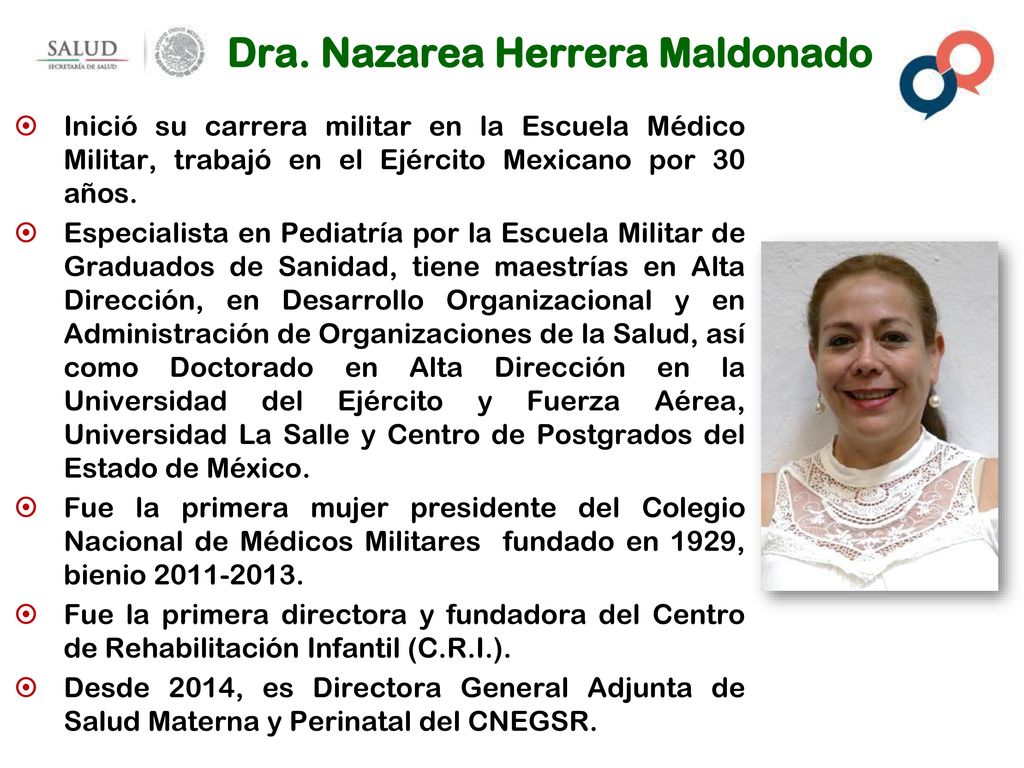 SALUD
SECRETARÍA DE SALUD

Dra. Nazarea Herrera Maldonado

Inició su carrera militar en la Escuela Médico Militar, trabajó en el Ejército Mexicano por 30 años.

Especialista en Pediatría por la Escuela Militar de Graduados de Sanidad, tiene maestrías en Alta Dirección, en Desarrollo Organizacional y en Administración de Organizaciones de la Salud, así como Doctorado en Alta Dirección en la Universidad del Ejército y Fuerza Aérea, Universidad La Salle y Centro de Postgrados del Estado de México.

Fue la primera mujer presidente del Colegio Nacional de Médicos Militares fundado en 1929, bienio 2011-2013.

Fue la primera directora y fundadora del Centro de Rehabilitación Infantil (C.R.I.).

Desde 2014, es Directora General Adjunta de Salud Materna y Perinatal del CNEGSR.